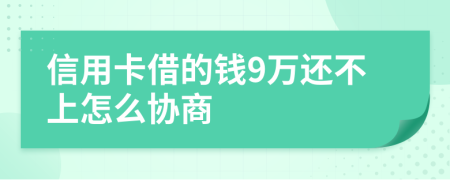 信用卡借的钱9万还不上怎么协商